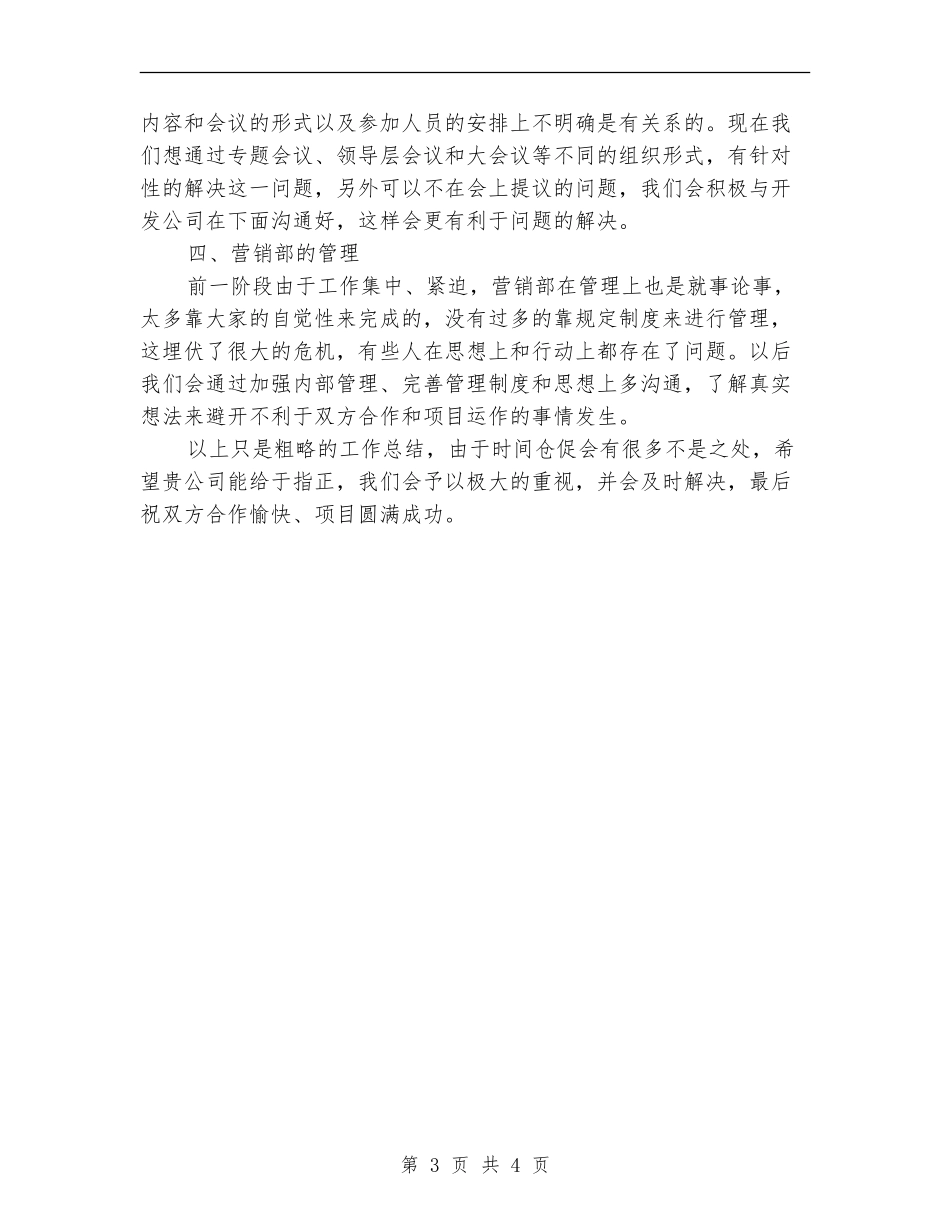 内容和会议的形式以及参加人员的安排上不明确是有关系的。现在我们想通过专题会议、领导层会议和大会议等不同的组织形式，有针对性的解决这一问题，另外可以不在会上提议的问题，我们会积极与开发公司在下面沟通好，这样会更有利于问题的解决。

四、营销部的管理

前一阶段由于工作集中、紧迫，营销部在管理上也是就事论事，太多靠大家的自觉性来完成的，没有过多的靠规定制度来进行管理，这埋伏了很大的危机，有些人在思想上和行动上都存在了问题。以后我们会通过加强内部管理、完善管理制度和思想上多沟通，了解真实想法来避开不利于双方合作和项目运作的事情发生。

以上只是粗略的工作总结，由于时间仓促会有很多不是之处，希望贵公司能给于指正，我们会予以极大的重视，并会及时解决，最后祝双方合作愉快、项目圆满成功。

第 3 页 共 4 页